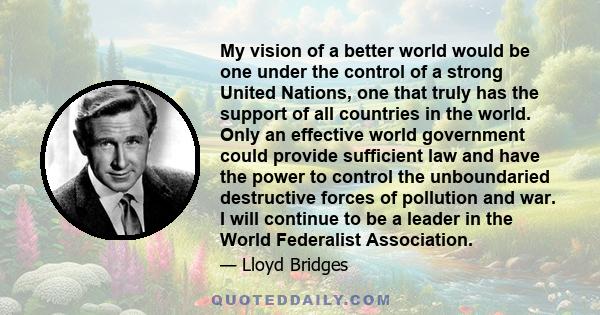 My vision of a better world would be one under the control of a strong United Nations, one that truly has the support of all countries in the world. Only an effective world government could provide sufficient law and have the power to control the unboundaried destructive forces of pollution and war. I will continue to be a leader in the World Federalist Association.

— Lloyd Bridges

QUOTEDDAILY.COM